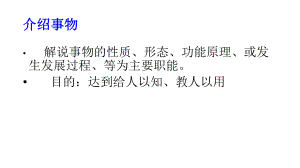 介绍事物

• 解说事物的性质、形态、功能原理、或发生发展过程、等为主要职能。

• 目的：达到给人以知、教人以用